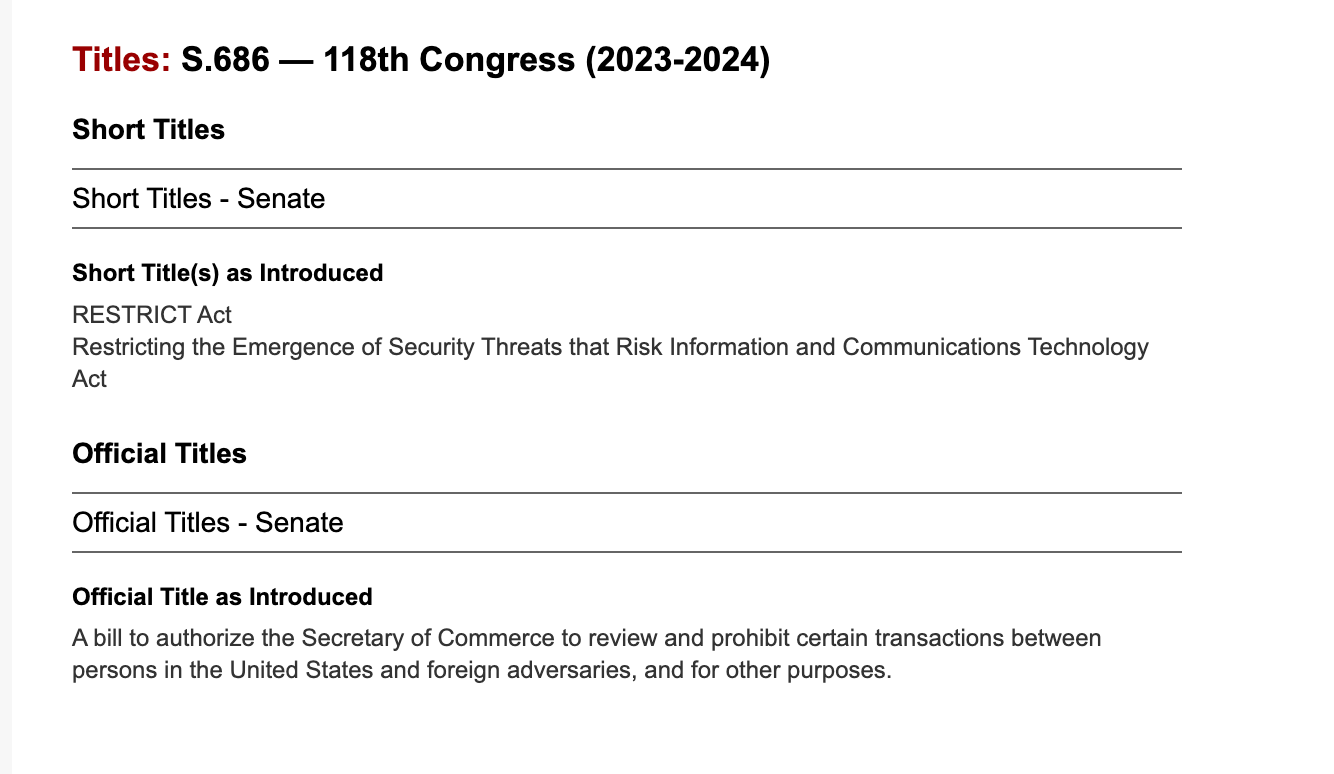 Titles: S.686 — 118th Congress (2023-2024)

Short Titles

Short Titles - Senate

Short Title(s) as Introduced

RESTRICT Act
Restricting the Emergence of Security Threats that Risk Information and Communications Technology Act

Official Titles

Official Titles - Senate

Official Title as Introduced

A bill to authorize the Secretary of Commerce to review and prohibit certain transactions between persons in the United States and foreign adversaries, and for other purposes.